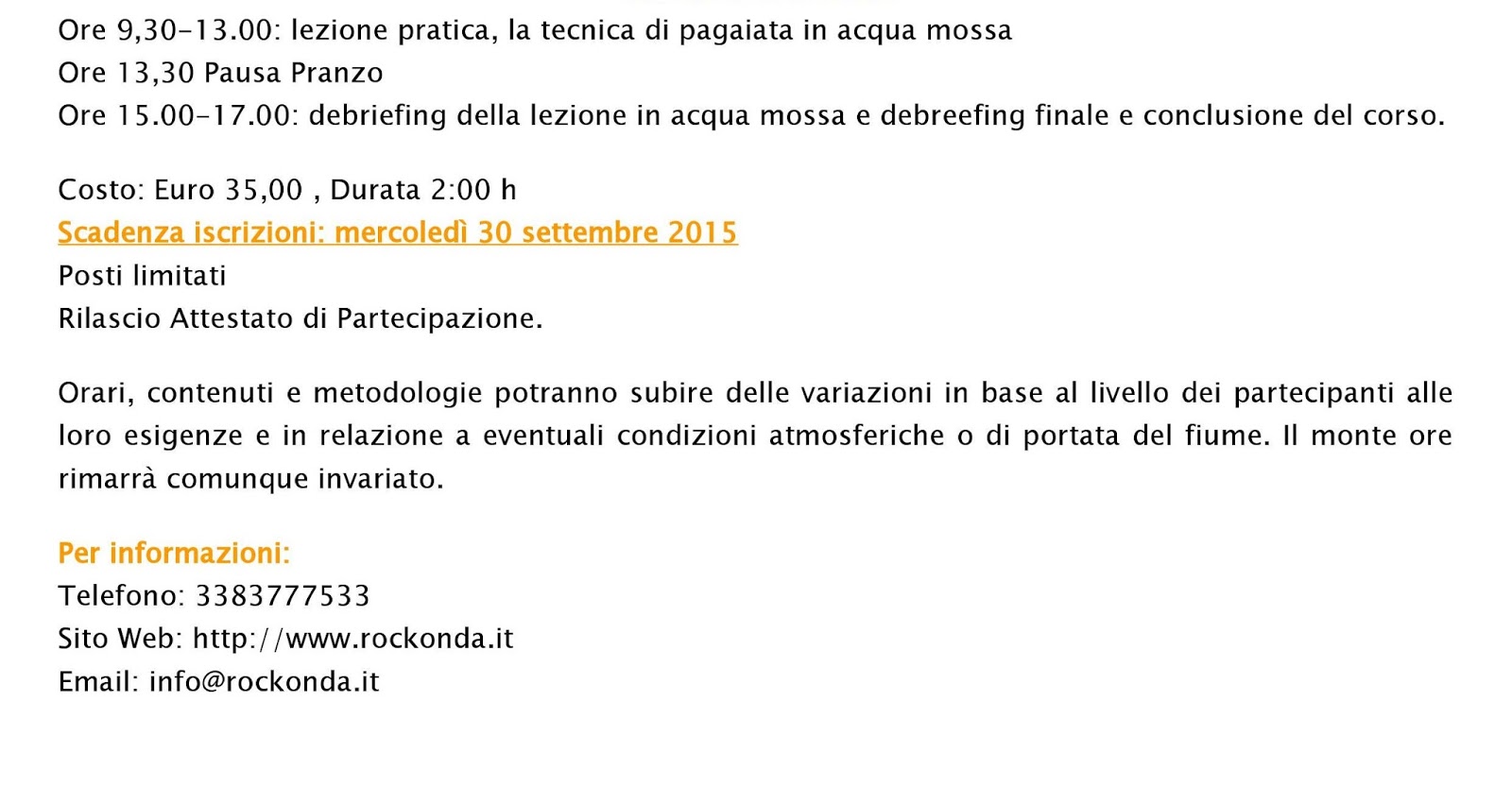 Ore 9,30-13.00: lezione pratica, la tecnica di pagaiata in acqua mossa
Ore 13,30 Pausa Pranzo
Ore 15.00-17.00: debriefing della lezione in acqua mossa e debreefing finale e conclusione del corso.

Costo: Euro 35,00 , Durata 2:00 h
Scadenza iscrizioni: mercoledì 30 settembre 2015
Posti limitati
Rilascio Attestato di Partecipazione.

Orari, contenuti e metodologie potranno subire delle variazioni in base al livello dei partecipanti alle loro esigenze e in relazione a eventuali condizioni atmosferiche o di portata del fiume. Il monte ore rimarrà comunque invariato.

Per informazioni:
Telefono: 3383777533
Sito Web: http://www.rockonda.it
Email: info@rockonda.it